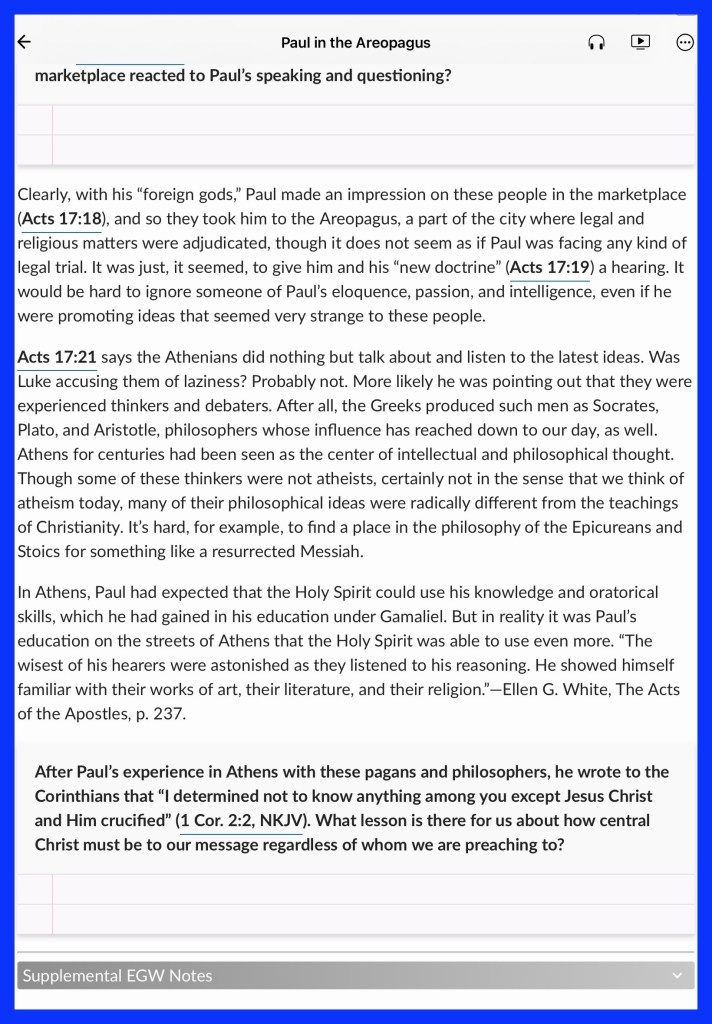 Paul in the Areopagus

marketplace reacted to Paul's speaking and questioning?

Clearly, with his "foreign gods," Paul made an impression on these people in the marketplace (Acts 17:18), and so they took him to the Areopagus, a part of the city where legal and religious matters were adjudicated, though it does not seem as if Paul was facing any kind of legal trial. It was just, it seemed, to give him and his "new doctrine" (Acts 17:19) a hearing. It would be hard to ignore someone of Paul's eloquence, passion, and intelligence, even if he were promoting ideas that seemed very strange to these people.

Acts 17:21 says the Athenians did nothing but talk about and listen to the latest ideas. Was Luke accusing them of laziness? Probably not. More likely he was pointing out that they were experienced thinkers and debaters. After all, the Greeks produced such men as Socrates, Plato, and Aristotle, philosophers whose influence has reached down to our day, as well. Athens for centuries had been seen as the center of intellectual and philosophical thought. Though some of these thinkers were not atheists, certainly not in the sense that we think of atheism today, many of their philosophical ideas were radically different from the teachings of Christianity. It's hard, for example, to find a place in the philosophy of the Epicureans and Stoics for something like a resurrected Messiah.

In Athens, Paul had expected that the Holy Spirit could use his knowledge and oratorical skills, which he had gained in his education under Gamaliel. But in reality it was Paul's education on the streets of Athens that the Holy Spirit was able to use even more. "The wisest of his hearers were astonished as they listened to his reasoning. He showed himself familiar with their works of art, their literature, and their religion."—Ellen G. White, The Acts of the Apostles, p. 237.

After Paul's experience in Athens with these pagans and philosophers, he wrote to the Corinthians that "I determined not to know anything among you except Jesus Christ and Him crucified" (1 Cor. 2:2, NKJV). What lesson is there for us about how central Christ must be to our message regardless of whom we are preaching to?

Supplemental EGW Notes